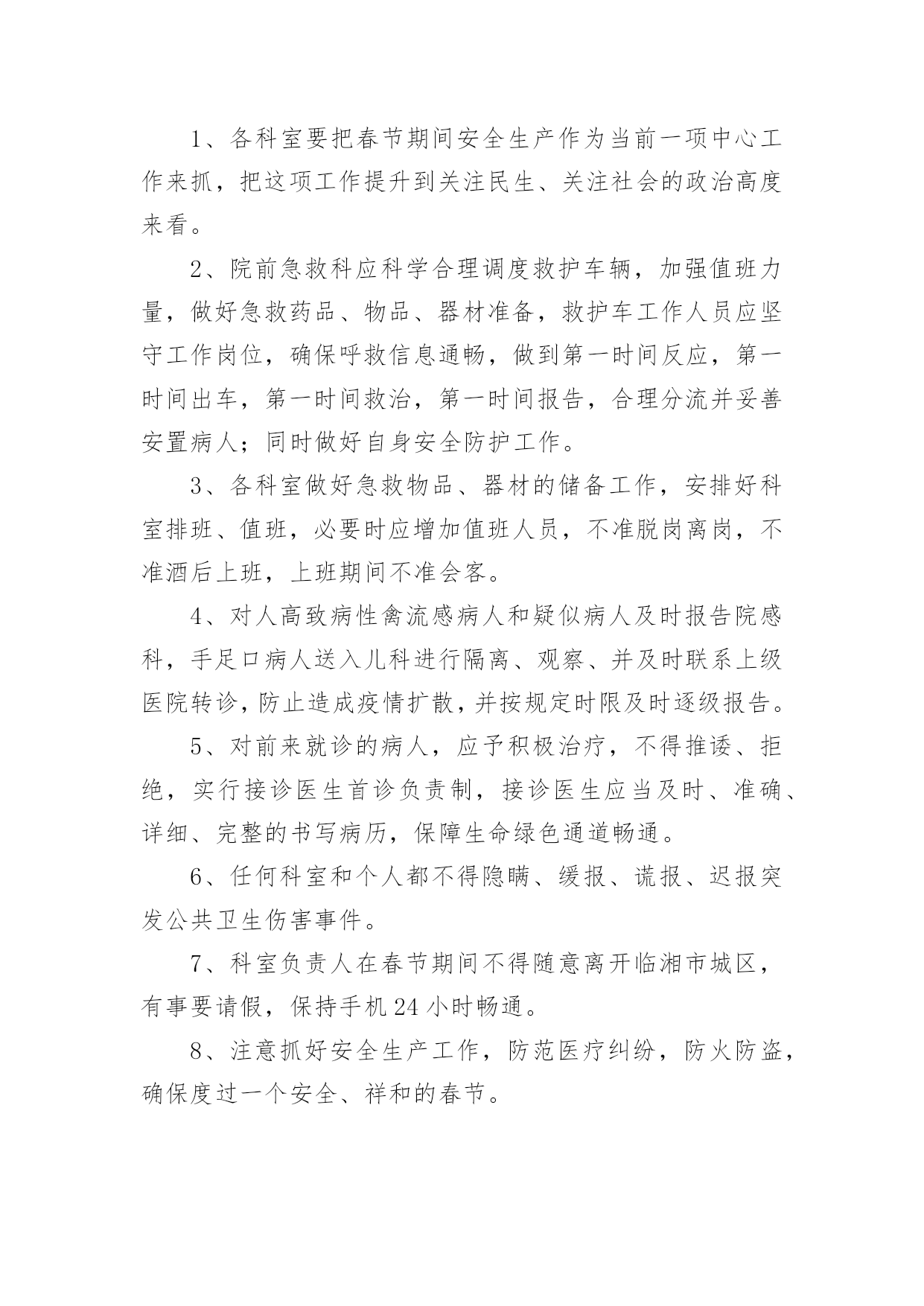 1、各科室要把春节期间安全生产作为当前一项中心工作来抓，把这项工作提升到关注民生、关注社会的政治高度来看。

2、院前急救科应科学合理调度救护车辆，加强值班力量，做好急救药品、物品、器材准备，救护车工作人员应坚守工作岗位，确保呼救信息通畅，做到第一时间反应，第一时间出车，第一时间救治，第一时间报告，合理分流并妥善安置病人；同时做好自身安全防护工作。

3、各科室做好急救物品、器材的储备工作，安排好科室排班、值班，必要时应增加值班人员，不准脱岗离岗，不准酒后上班，上班期间不准会客。

4、对人高致病性禽流感病人和疑似病人及时报告院感科，手足口病人送入儿科进行隔离、观察、并及时联系上级医院转诊，防止造成疫情扩散，并按规定时限及时逐级报告。

5、对前来就诊的病人，应予积极治疗，不得推诿、拒绝，实行接诊医生首诊负责制，接诊医生应当及时、准确、详细、完整的书写病历，保障生命绿色通道畅通。

6、任何科室和个人都不得隐瞒、缓报、谎报、迟报突发公共卫生伤害事件。

7、科室负责人在春节期间不得随意离开临湘市城区，有事要请假，保持手机24小时畅通。

8、注意抓好安全生产工作，防范医疗纠纷，防火防盗，确保度过一个安全、祥和的春节。